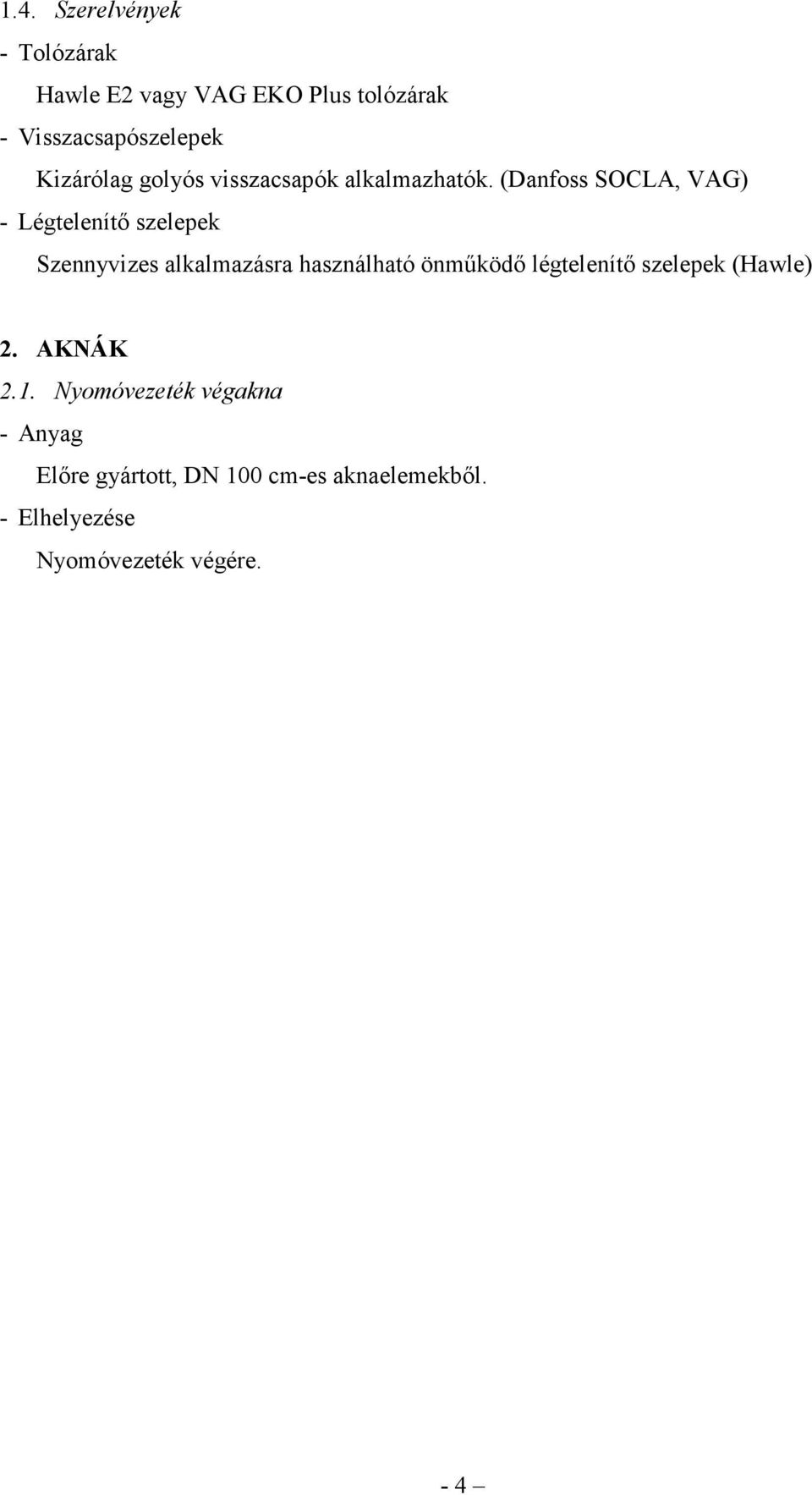 1.4. Szerelvények

- Tolózárak

Hawle E2 vagy VAG EKO Plus tolózárak

- Visszacsapószelepek

Kizárólag golyós visszacsapók alkalmazhatók. (Danfoss SOCLA, VAG)

- Légtelenítő szelepek

Szennyvizes alkalmazásra használható önműködő légtelenítő szelepek (Hawle)

2. AKNÁK

2.1. Nyomóvezeték végakna

- Anyag

Előre gyártott, DN 100 cm-es aknaelemekből.

- Elhelyezése

Nyomóvezeték végére.

- 4 –